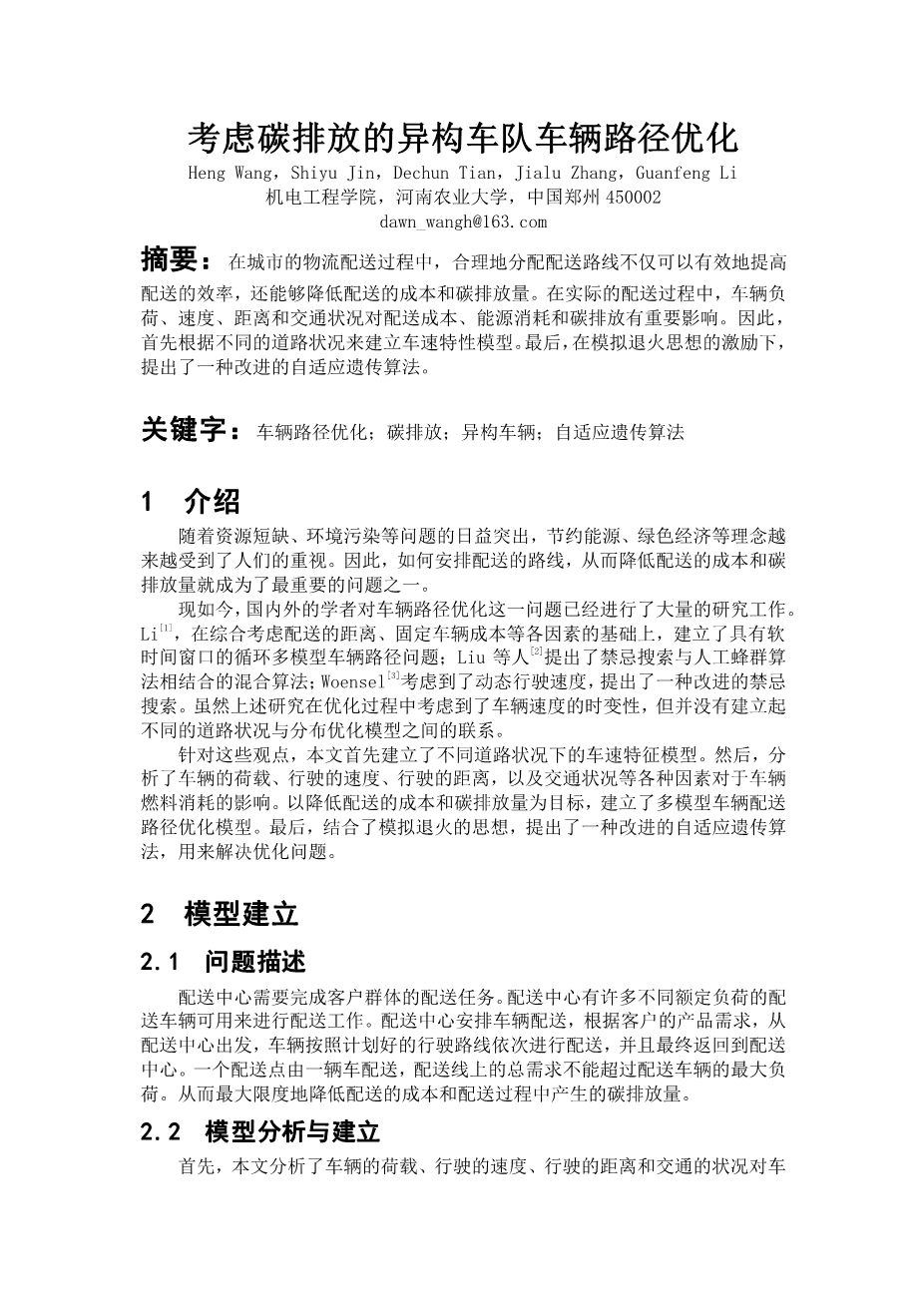 考虑碳排放的异构车队车辆路径优化

Heng Wang，Shiyu Jin，Dechun Tian，Jialu Zhang，Guanfeng Li
机电工程学院，河南农业大学，中国郑州 450002
dawn_wangh@163.com

摘要： 在城市的物流配送过程中，合理地分配配送路线不仅可以有效地提高配送的效率，还能够降低配送的成本和碳排放量。在实际的配送过程中，车辆负荷、速度、距离和交通状况对配送成本、能源消耗和碳排放有重要影响。因此，首先根据不同的道路状况来建立车速特性模型。最后，在模拟退火思想的激励下，提出了一种改进的自适应遗传算法。

关键字： 车辆路径优化；碳排放；异构车辆；自适应遗传算法

1 介绍

随着资源短缺、环境污染等问题的日益突出，节约能源、绿色经济等理念越来越受到了人们的重视。因此，如何安排配送的路线，从而降低配送的成本和碳排放量就成为了最重要的问题之一。

现如今，国内外的学者对车辆路径优化这一问题已经进行了大量的研究工作。Li$^{[1]}$，在综合考虑配送的距离、固定车辆成本等各因素的基础上，建立了具有软时间窗口的循环多模型车辆路径问题；Liu 等人$^{[2]}$提出了禁忌搜索与人工蜂群算法相结合的混合算法；Woensel$^{[3]}$考虑到了动态行驶速度，提出了一种改进的禁忌搜索。虽然上述研究在优化过程中考虑到了车辆速度的时变性，但并没有建立起不同的道路状况与分布优化模型之间的联系。

针对这些观点，本文首先建立了不同道路状况下的车速特征模型。然后，分析了车辆的荷载、行驶的速度、行驶的距离，以及交通状况等各种因素对于车辆燃料消耗的影响。以降低配送的成本和碳排放量为目标，建立了多模型车辆配送路径优化模型。最后，结合了模拟退火的思想，提出了一种改进的自适应遗传算法，用来解决优化问题。

2 模型建立

2.1 问题描述

配送中心需要完成客户群体的配送任务。配送中心有许多不同额定负荷的配送车辆可用来进行配送工作。配送中心安排车辆配送，根据客户的产品需求，从配送中心出发，车辆按照计划好的行驶路线依次进行配送，并且最终返回到配送中心。一个配送点由一辆车配送，配送线上的总需求不能超过配送车辆的最大负荷。从而最大限度地降低配送的成本和配送过程中产生的碳排放量。

2.2 模型分析与建立

首先，本文分析了车辆的荷载、行驶的速度、行驶的距离和交通的状况对车